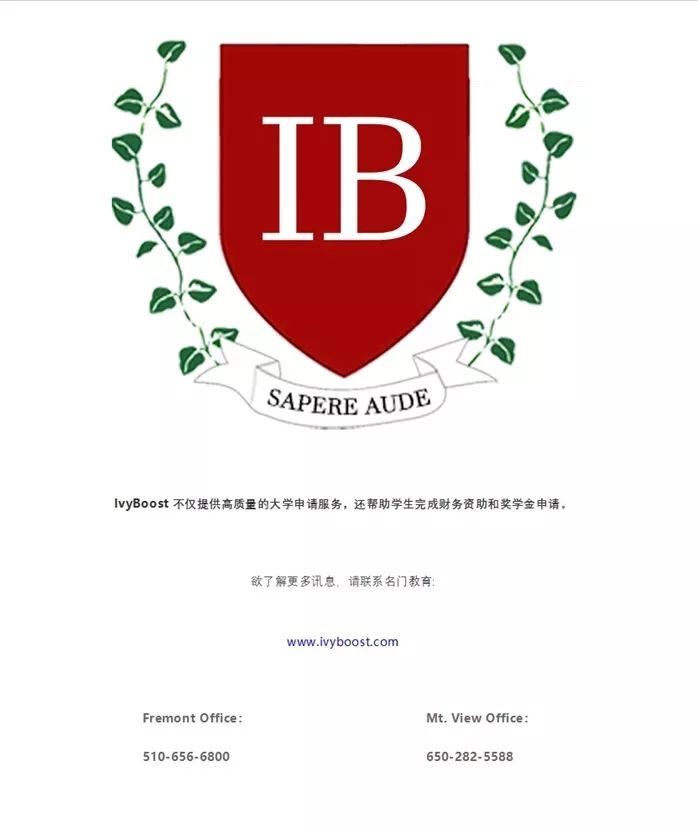 IB

SAPERE AUDE

IvyBoost 不仅提供高质量的大学申请服务，还帮助学生完成财务资助和奖学金申请。

欲了解更多讯息，请联系名门教育:

www.ivyboost.com

Fremont Office:

510-656-6800

Mt. View Office:

650-282-5588